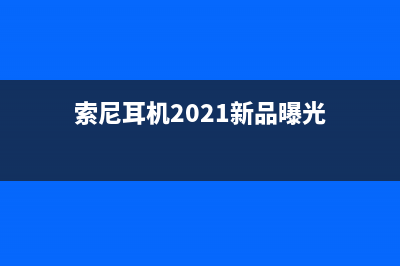 索尼耳机2021新品曝光